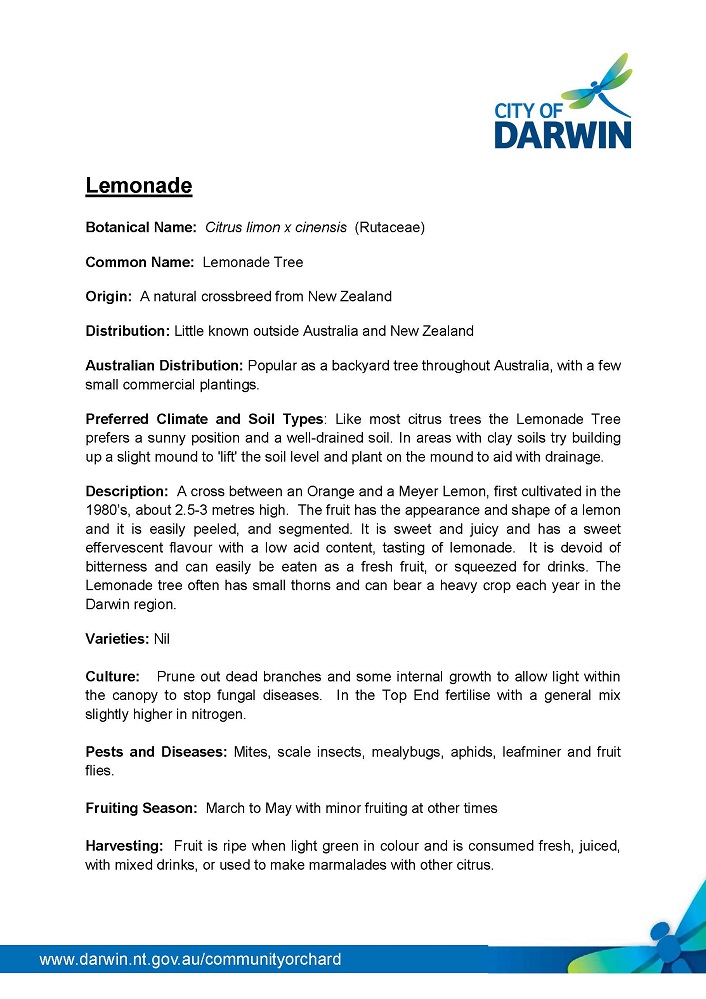 CITY OF
DARWIN

Lemonade

Botanical Name: Citrus limon x cinensis (Rutaceae)

Common Name: Lemonade Tree

Origin: A natural crossbreed from New Zealand

Distribution: Little known outside Australia and New Zealand

Australian Distribution: Popular as a backyard tree throughout Australia, with a few small commercial plantings.

Preferred Climate and Soil Types: Like most citrus trees the Lemonade Tree prefers a sunny position and a well-drained soil. In areas with clay soils try building up a slight mound to 'lift' the soil level and plant on the mound to aid with drainage.

Description: A cross between an Orange and a Meyer Lemon, first cultivated in the 1980's, about 2.5-3 metres high. The fruit has the appearance and shape of a lemon and it is easily peeled, and segmented. It is sweet and juicy and has a sweet effervescent flavour with a low acid content, tasting of lemonade. It is devoid of bitterness and can easily be eaten as a fresh fruit, or squeezed for drinks. The Lemonade tree often has small thorns and can bear a heavy crop each year in the Darwin region.

Varieties: Nil

Culture: Prune out dead branches and some internal growth to allow light within the canopy to stop fungal diseases. In the Top End fertilise with a general mix slightly higher in nitrogen.

Pests and Diseases: Mites, scale insects, mealybugs, aphids, leafminer and fruit flies.

Fruiting Season: March to May with minor fruiting at other times

Harvesting: Fruit is ripe when light green in colour and is consumed fresh, juiced, with mixed drinks, or used to make marmalades with other citrus.

www.darwin.nt.gov.au/communityorchard